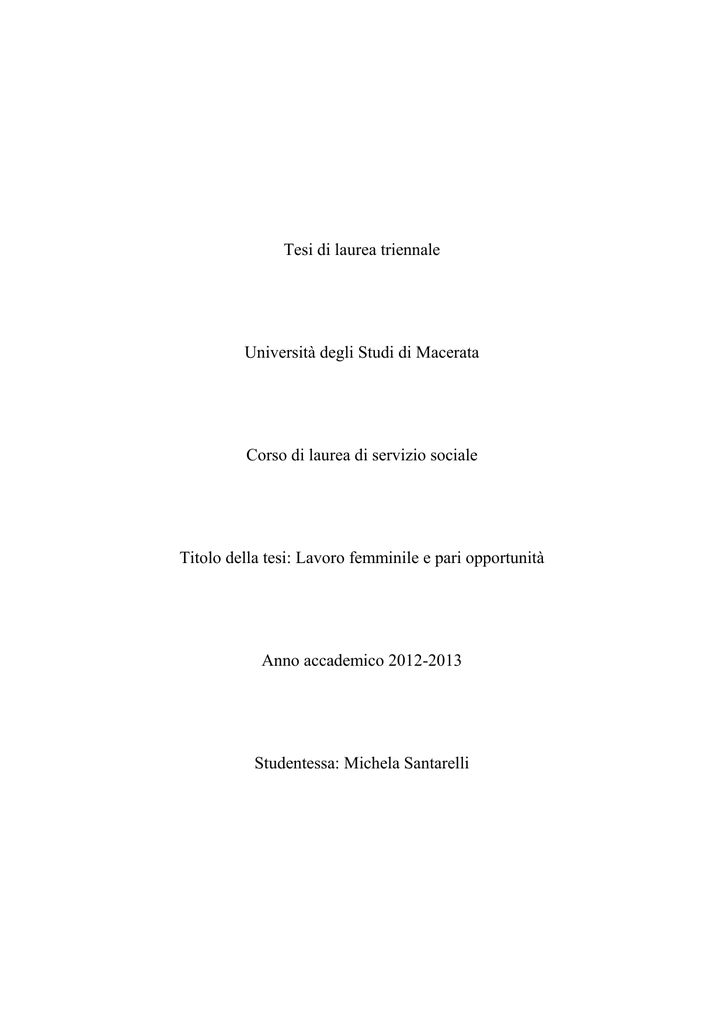 Tesi di laurea triennale

Università degli Studi di Macerata

Corso di laurea di servizio sociale

Titolo della tesi: Lavoro femminile e pari opportunità

Anno accademico 2012-2013

Studentessa: Michela Santarelli